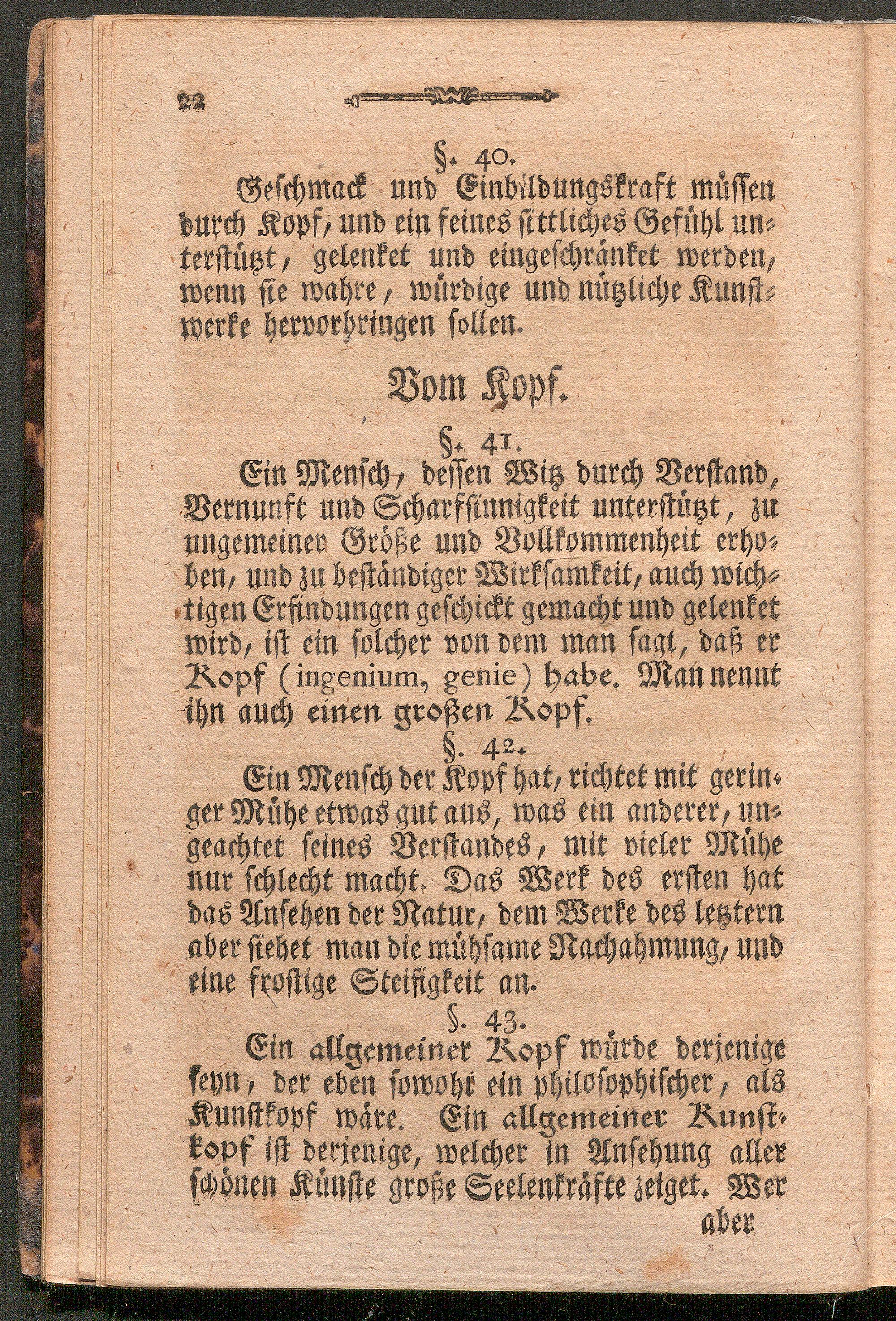 22

§. 40.

Geschmack und Einbildungskraft müssen durch Kopf, und ein feines sittliches Gefühl unterstützt, gelenket und eingeschränket werden, wenn sie wahre, würdige und nützliche Kunstwerke hervorbringen sollen.

Vom Kopf.

§. 41.

Ein Mensch, dessen Witz durch Verstand, Vernunft und Scharfsinnigkeit unterstützt, zu ungemeiner Größe und Vollkommenheit erhoben, und zu beständiger Wirksamkeit, auch wichtigen Erfindungen geschickt gemacht und gelenket wird, ist ein solcher von dem man sagt, daß er Kopf (ingenium, genie) habe. Man nennt ihn auch einen großen Kopf.

§. 42.

Ein Mensch der Kopf hat, richtet mit geringer Mühe etwas gut aus, was ein anderer, ungeachtet seines Verstandes, mit vieler Mühe nur schlecht macht. Das Werk des ersten hat das Ansehen der Natur, dem Werke des letztern aber siehet man die mühsame Nachahmung, und eine frostige Steifigkeit an.

§. 43.

Ein allgemeiner Kopf würde derjenige seyn, der eben sowohl ein philosophischer, als Kunstkopf wäre. Ein allgemeiner Kunstkopf ist derjenige, welcher in Ansehung aller schönen Künste große Seelenkräfte zeiget. Wer

aber